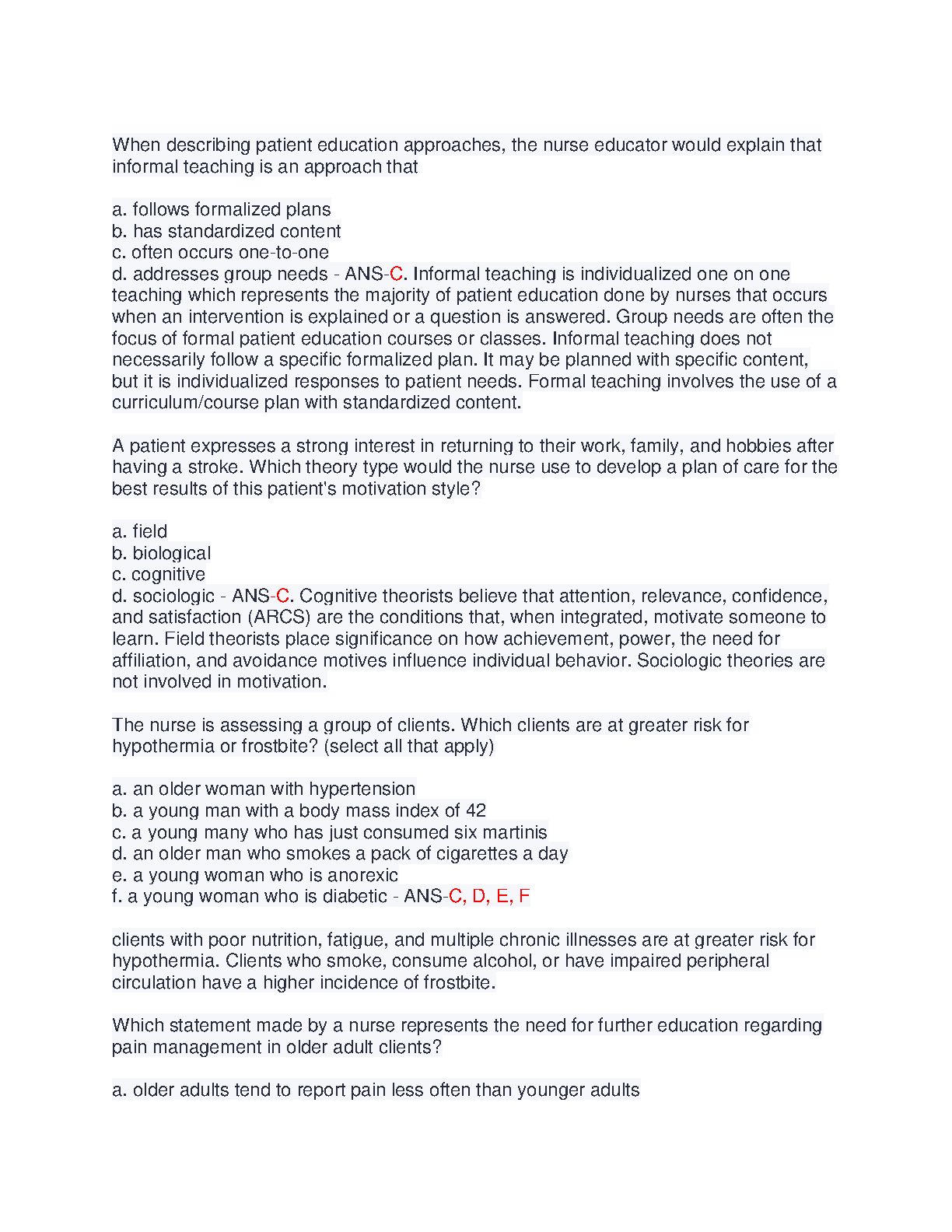 When describing patient education approaches, the nurse educator would explain that informal teaching is an approach that

a. follows formalized plans
b. has standardized content
c. often occurs one-to-one
d. addresses group needs - ANS-C. Informal teaching is individualized one on one teaching which represents the majority of patient education done by nurses that occurs when an intervention is explained or a question is answered. Group needs are often the focus of formal patient education courses or classes. Informal teaching does not necessarily follow a specific formalized plan. It may be planned with specific content, but it is individualized responses to patient needs. Formal teaching involves the use of a curriculum/course plan with standardized content.

A patient expresses a strong interest in returning to their work, family, and hobbies after having a stroke. Which theory type would the nurse use to develop a plan of care for the best results of this patient's motivation style?

a. field
b. biological
c. cognitive
d. sociologic - ANS-C. Cognitive theorists believe that attention, relevance, confidence, and satisfaction (ARCS) are the conditions that, when integrated, motivate someone to learn. Field theorists place significance on how achievement, power, the need for affiliation, and avoidance motives influence individual behavior. Sociologic theories are not involved in motivation.

The nurse is assessing a group of clients. Which clients are at greater risk for hypothermia or frostbite? (select all that apply)

a. an older woman with hypertension
b. a young man with a body mass index of 42
c. a young many who has just consumed six martinis
d. an older man who smokes a pack of cigarettes a day
e. a young woman who is anorexic
f. a young woman who is diabetic - ANS-C, D, E, F

clients with poor nutrition, fatigue, and multiple chronic illnesses are at greater risk for hypothermia. Clients who smoke, consume alcohol, or have impaired peripheral circulation have a higher incidence of frostbite.

Which statement made by a nurse represents the need for further education regarding pain management in older adult clients?

a. older adults tend to report pain less often than younger adults